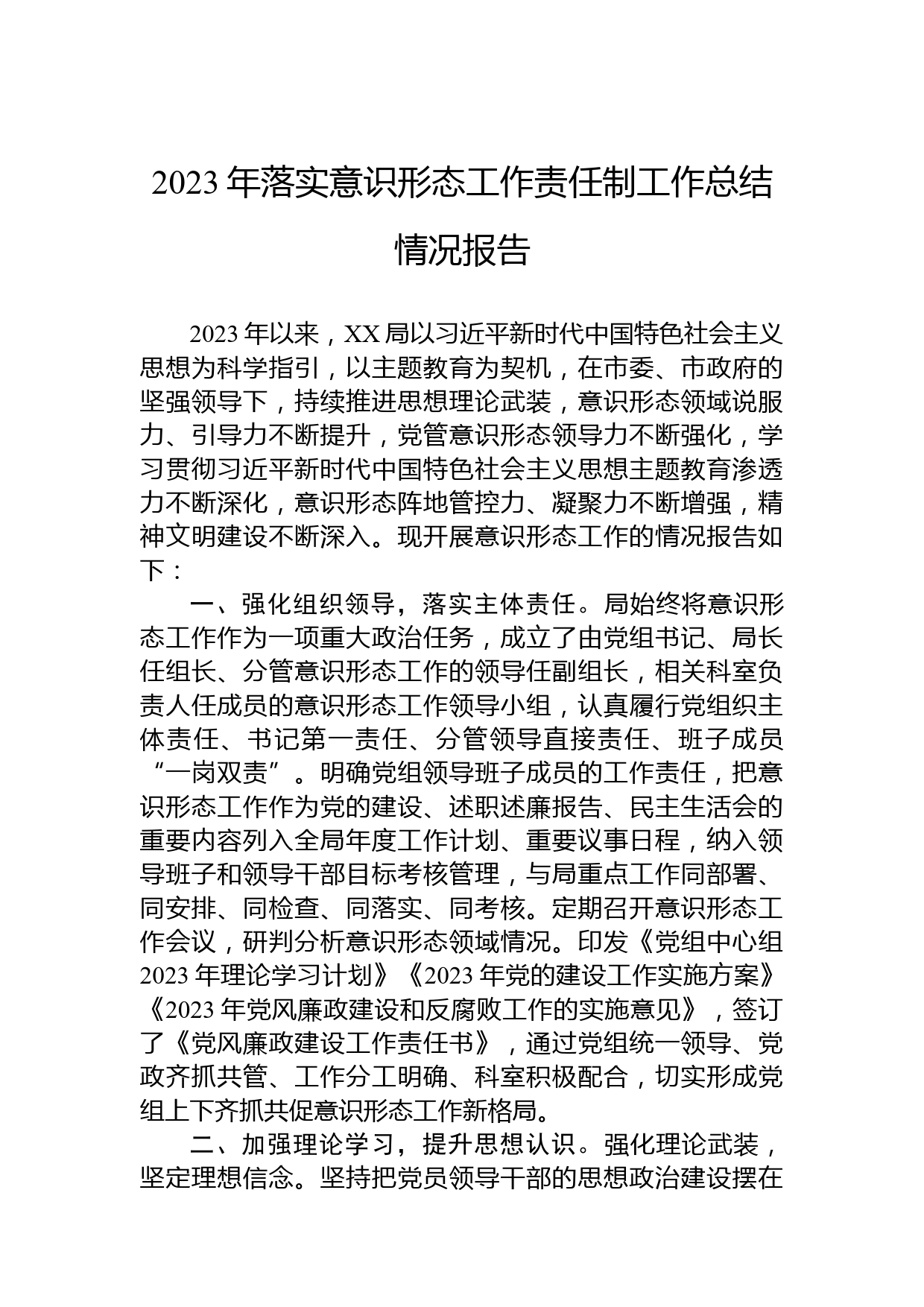 2023 年落实意识形态工作责任制工作总结情况报告

2023 年以来，XX 局以习近平新时代中国特色社会主义思想为科学指引，以主题教育为契机，在市委、市政府的坚强领导下，持续推进思想理论武装，意识形态领域说服力、引导力不断提升，党管意识形态领导力不断强化，学习贯彻习近平新时代中国特色社会主义思想主题教育渗透力不断深化，意识形态阵地管控力、凝聚力不断增强，精神文明建设不断深入。现开展意识形态工作的情况报告如下：

一、强化组织领导，落实主体责任。局始终将意识形态工作作为一项重大政治任务，成立了由党组书记、局长任组长、分管意识形态工作的领导任副组长，相关科室负责人任成员的意识形态工作领导小组，认真履行党组织主体责任、书记第一责任、分管领导直接责任、班子成员“一岗双责”。明确党组领导班子成员的工作责任，把意识形态工作作为党的建设、述职述廉报告、民主生活会的重要内容列入全局年度工作计划、重要议事日程，纳入领导班子和领导干部目标考核管理，与局重点工作同部署、同安排、同检查、同落实、同考核。定期召开意识形态工作会议，研判分析意识形态领域情况。印发《党组中心组 2023 年理论学习计划》《2023 年党的建设工作实施方案》《2023 年党风廉政建设和反腐败工作的实施意见》，签订了《党风廉政建设工作责任书》，通过党组统一领导、党政齐抓共管、工作分工明确、科室积极配合，切实形成党组上下齐抓共促意识形态工作新格局。

二、加强理论学习，提升思想认识。强化理论武装，坚定理想信念。坚持把党员领导干部的思想政治建设摆在